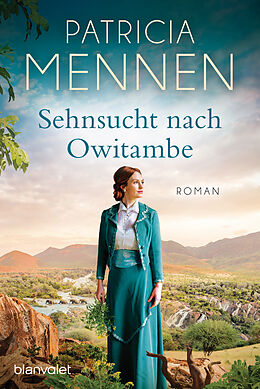 PATRICIA
MENNEN

Sehnsucht nach Owitambe

ROMAN

blanvalet